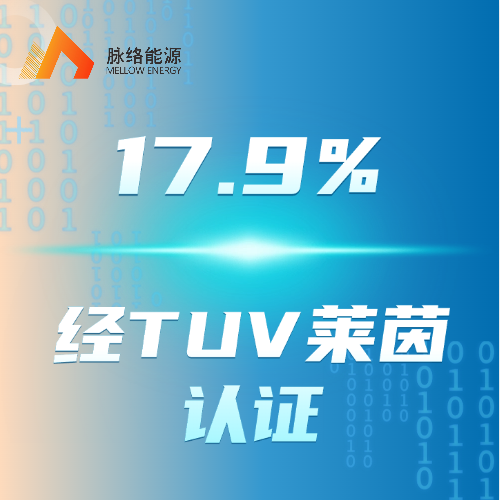 脉络能源
MELLOW ENERGY

17.9%

经TUV莱茵
认证